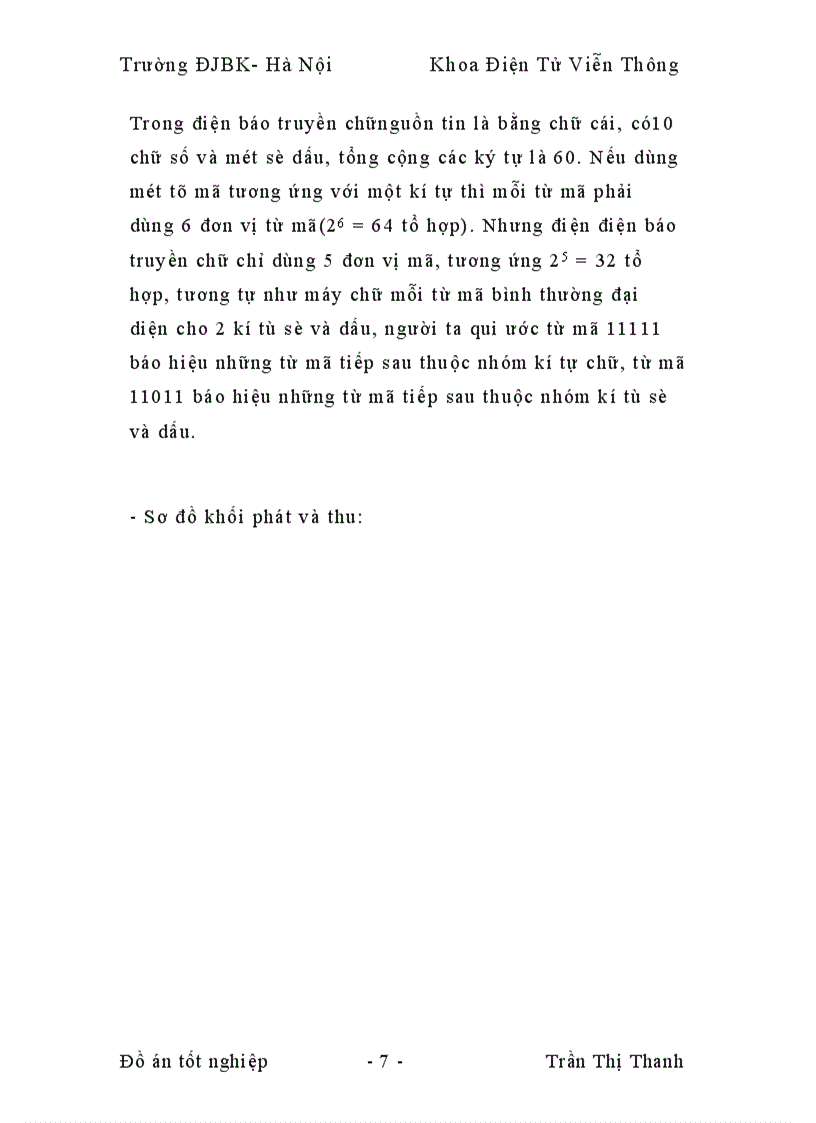 Trường ĐJBK- Hà Nội Khoa Điện Tử Viễn Thông

Trong điện báo truyền chữnguồn tin là bằng chữ cái, có10 chữ số và mét sè dấu, tổng cộng các ký tự là 60. Nếu dùng mét tõ mã tương ứng với một kí tự thì mỗi từ mã phải dùng 6 đơn vị từ mã($2^6$ = 64 tổ hợp). Nhưng điện điện báo truyền chữ chỉ dùng 5 đơn vị mã, tương ứng $2^5$ = 32 tổ hợp, tương tự như máy chữ mỗi từ mã bình thường đại diện cho 2 kí tù sè và dấu, người ta qui ước từ mã 11111 báo hiệu những từ mã tiếp sau thuộc nhóm kí tự chữ, từ mã 11011 báo hiệu những từ mã tiếp sau thuộc nhóm kí tù sè và dấu.

- Sơ đồ khối phát và thu:

Đồ án tốt nghiệp - 7 - Trần Thị Thanh